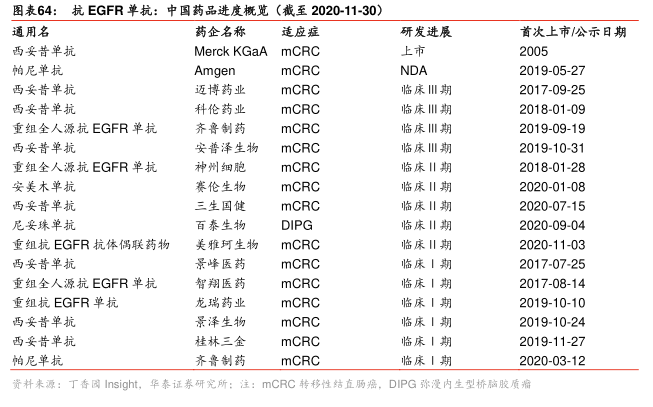 图表64： 抗EGFR单抗：中国药品进度概览（截至2020-11-30）

| 通用名 | 药企名称 | 适应症 | 研发进展 | 首次上市/公示日期 |
|---|---|---|---|---|
| 西妥昔单抗 | Merck KGaA | mCRC | 上市 | 2005 |
| 帕尼单抗 | Amgen | mCRC | NDA | 2019-05-27 |
| 西妥昔单抗 | 迈博药业 | mCRC | 临床III期 | 2017-09-25 |
| 西妥昔单抗 | 科伦药业 | mCRC | 临床III期 | 2018-01-09 |
| 重组全人源抗EGFR单抗 | 齐鲁制药 | mCRC | 临床III期 | 2019-09-19 |
| 西妥昔单抗 | 安普泽生物 | mCRC | 临床III期 | 2019-10-31 |
| 重组全人源抗EGFR单抗 | 神州细胞 | mCRC | 临床II期 | 2018-01-28 |
| 安美木单抗 | 赛伦生物 | mCRC | 临床II期 | 2020-01-08 |
| 西妥昔单抗 | 三生国健 | mCRC | 临床II期 | 2020-07-15 |
| 尼妥珠单抗 | 百泰生物 | DIPG | 临床II期 | 2020-09-04 |
| 重组抗EGFR抗体偶联药物 | 美雅珂生物 | mCRC | 临床II期 | 2020-11-03 |
| 西妥昔单抗 | 景峰医药 | mCRC | 临床I期 | 2017-07-25 |
| 重组全人源抗EGFR单抗 | 智翔医药 | mCRC | 临床I期 | 2017-08-14 |
| 重组抗EGFR单抗 | 龙瑞药业 | mCRC | 临床I期 | 2019-10-10 |
| 西妥昔单抗 | 景泽生物 | mCRC | 临床I期 | 2019-10-24 |
| 西妥昔单抗 | 桂林三金 | mCRC | 临床I期 | 2019-11-27 |
| 帕尼单抗 | 齐鲁制药 | mCRC | 临床I期 | 2020-03-12 |

资料来源：丁香园Insight，华泰证券研究所；注：mCRC转移性结直肠癌，DIPG弥漫内生型桥脑胶质瘤